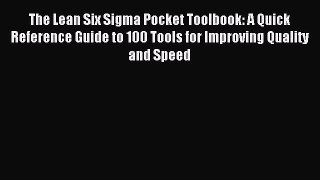 The Lean Six Sigma Pocket Toolbook: A Quick Reference Guide to 100 Tools for Improving Quality and Speed